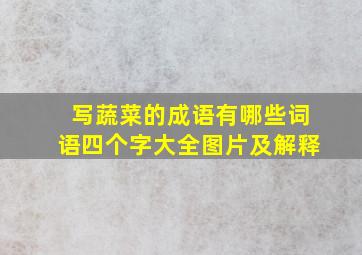 写蔬菜的成语有哪些词语四个字大全图片及解释